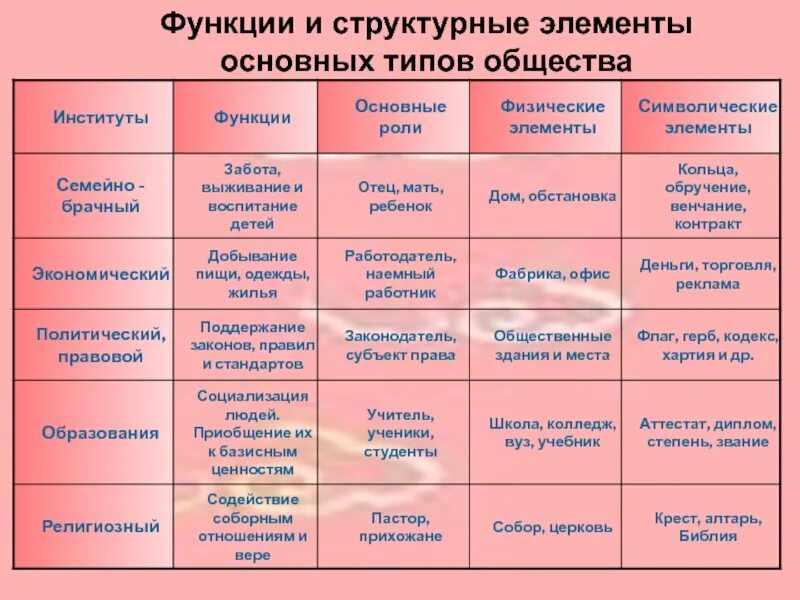 Функции и структурные элементы основных типов общества

| Институты | Функции | Основные роли | Физические элементы | Символические элементы |
|---|---|---|---|---|
| Семейно - брачный | Забота, выживание и воспитание детей | Отец, мать, ребенок | Дом, обстановка | Кольца, обручение, венчание, контракт |
| Экономический | Добывание пищи, одежды, жилья | Работодатель, наемный работник | Фабрика, офис | Деньги, торговля, реклама |
| Политический, правовой | Поддержание законов, правил и стандартов | Законодатель, субъект права | Общественные здания и места | Флаг, герб, кодекс, хартия и др. |
| Образования | Социализация людей. Приобщение их к базисным ценностям | Учитель, ученики, студенты | Школа, колледж, вуз, учебник | Аттестат, диплом, степень, звание |
| Религиозный | Содействие соборным отношениям и вере | Пастор, прихожане | Собор, церковь | Крест, алтарь, Библия |